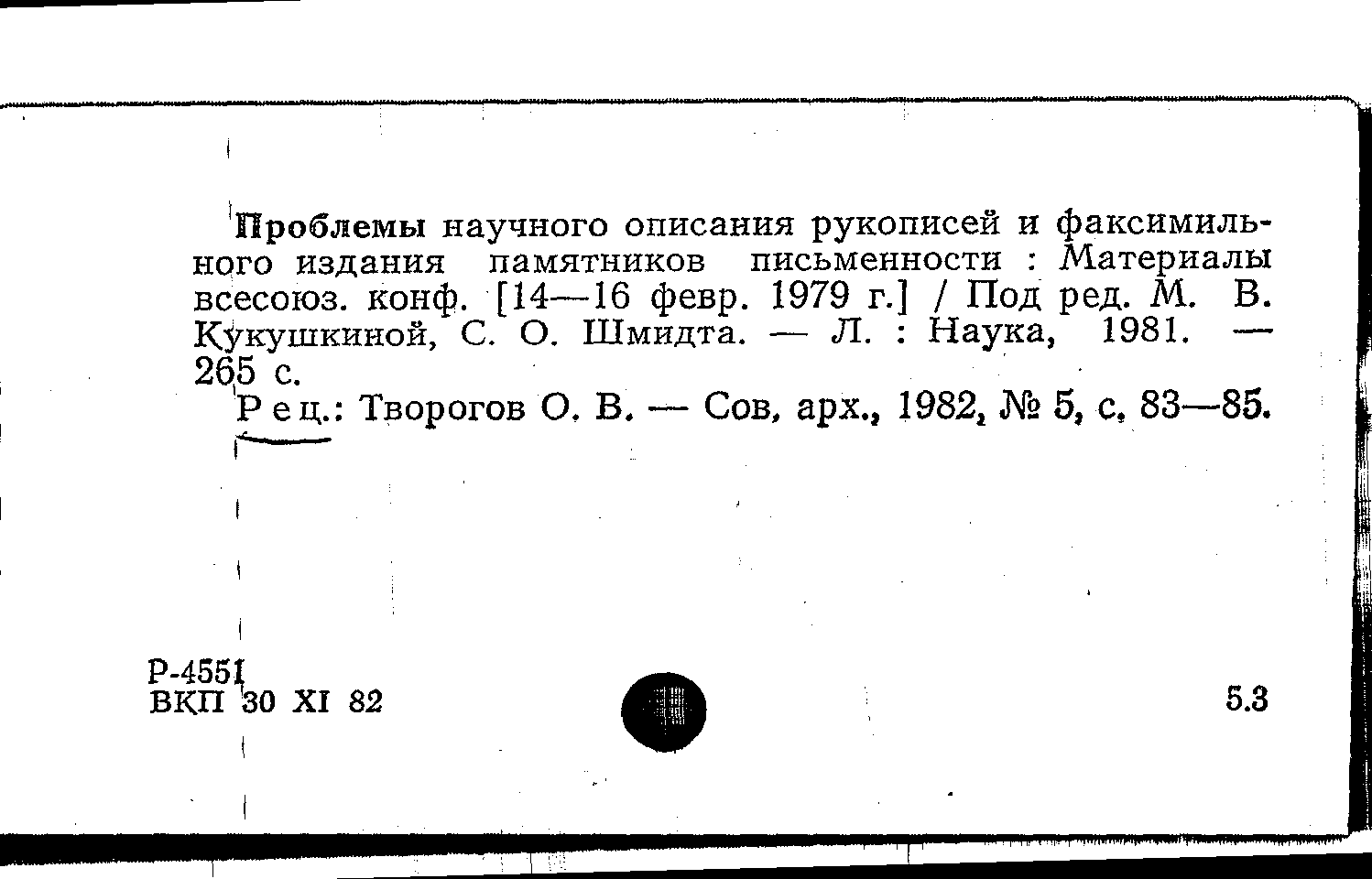 Проблемы научного описания рукописей и факсимильного издания памятников письменности : Материалы всесоюз. конф. [14—16 февр. 1979 г.] / Под ред. М. В. Кукушкиной, С. О. Шмидта. — Л. : Наука, 1981. — 265 с.

Рец.: Творогов О. В. — Сов, арх., 1982, № 5, с. 83—85.

Р-4551
ВКП 30 XI 82

5.3